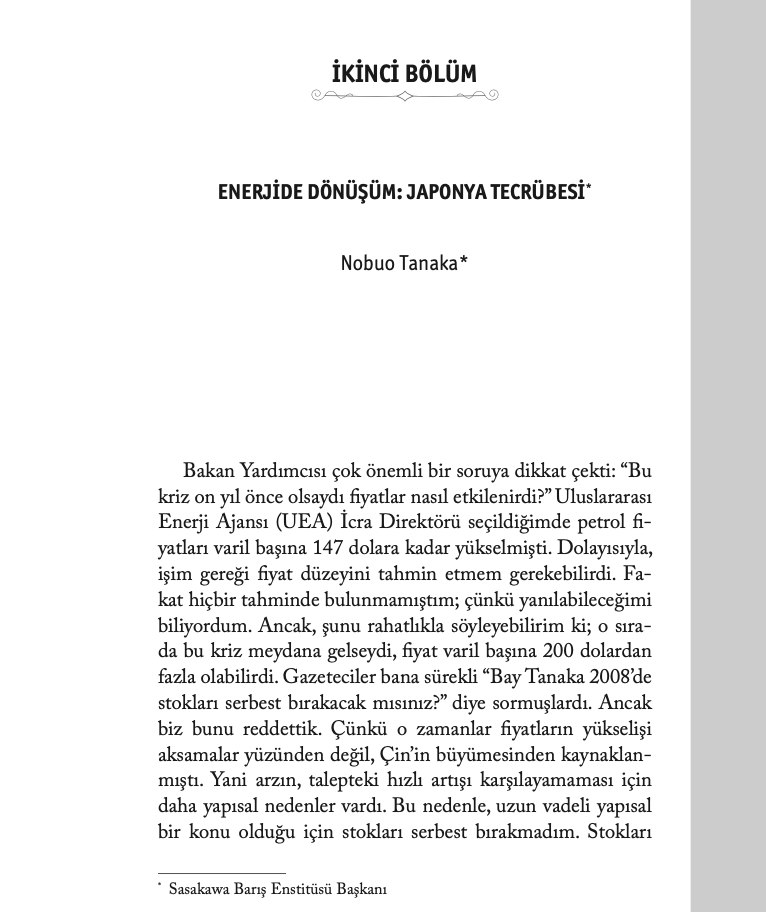 İKİNCİ BÖLÜM

ENERJİDE DÖNÜŞÜM: JAPONYA TECRÜBESİ*

Nobuo Tanaka*

Bakan Yardımcısı çok önemli bir soruya dikkat çekti: “Bu kriz on yıl önce olsaydı fiyatlar nasıl etkilenirdi?” Uluslararası Enerji Ajansı (UEA) İcra Direktörü seçildiğimde petrol fiyatları varil başına 147 dolara kadar yükselmişti. Dolayısıyla, işim gereği fiyat düzeyini tahmin etmem gerekebilirdi. Fakat hiçbir tahminde bulunmamıştım; çünkü yanılabileceğimi biliyordum. Ancak, şunu rahatlıkla söyleyebilirim ki; o sırada bu kriz meydana gelseydi, fiyat varil başına 200 dolardan fazla olabilirdi. Gazeteciler bana sürekli “Bay Tanaka 2008’de stokları serbest bırakacak mısınız?” diye sormuşlardı. Ancak biz bunu reddettik. Çünkü o zamanlar fiyatların yükselişi aksamalar yüzünden değil, Çin’in büyümesinden kaynaklanmıştı. Yani arzın, talepteki hızlı artışı karşılayamaması için daha yapısal nedenler vardı. Bu nedenle, uzun vadeli yapısal bir konu olduğu için stokları serbest bırakmadım. Stokları

* Sasakawa Barış Enstitüsü Başkanı